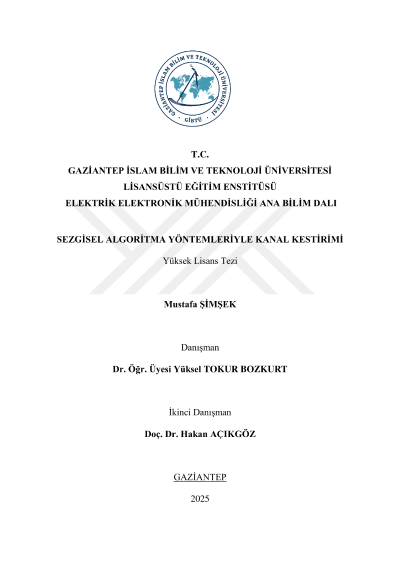 GAZİANTEP İSLAM BİLİM VE TEKNOLOJİ ÜNİVERSİTESİ
GİBTÜ

T.C.
GAZİANTEP İSLAM BİLİM VE TEKNOLOJİ ÜNİVERSİTESİ
LİSANSÜSTÜ EĞİTİM ENSTİTÜSÜ
ELEKTRİK ELEKTRONİK MÜHENDİSLİĞİ ANA BİLİM DALI

SEZGİSEL ALGORİTMA YÖNTEMLERİYLE KANAL KESTİRİMİ
Yüksek Lisans Tezi

Mustafa ŞİMŞEK

Danışman
Dr. Öğr. Üyesi Yüksel TOKUR BOZKURT

İkinci Danışman
Doç. Dr. Hakan AÇIKGÖZ

GAZİANTEP
2025